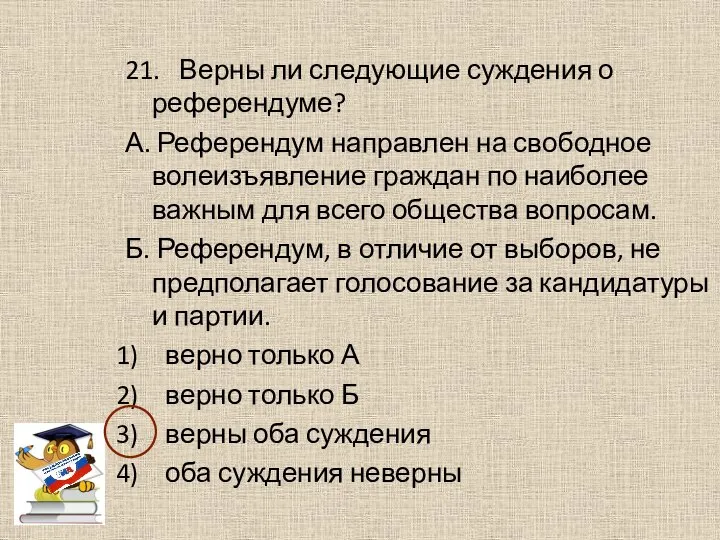 21. Верны ли следующие суждения о референдуме?

А. Референдум направлен на свободное волеизъявление граждан по наиболее важным для всего общества вопросам.

Б. Референдум, в отличие от выборов, не предполагает голосование за кандидатуры и партии.

1) верно только А
2) верно только Б
3) верны оба суждения
4) оба суждения неверны